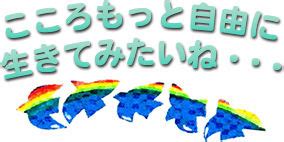 こころもっと自由に
生きてみたいね・・・